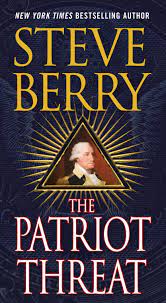 NEW YORK TIMES BESTSELLING AUTHOR

STEVE BERRY

THE PATRIOT THREAT